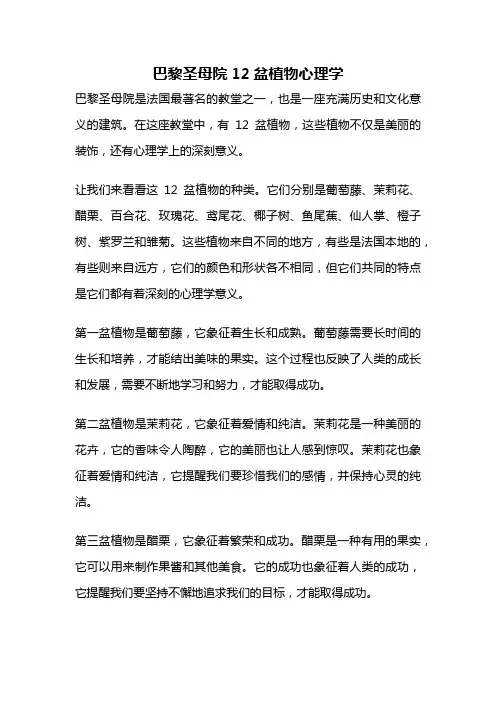 巴黎圣母院 12 盆植物心理学

巴黎圣母院是法国最著名的教堂之一，也是一座充满历史和文化意义的建筑。在这座教堂中，有 12 盆植物，这些植物不仅是美丽的装饰，还有心理学上的深刻意义。

让我们来看看这 12 盆植物的种类。它们分别是葡萄藤、茉莉花、醋栗、百合花、玫瑰花、鸢尾花、椰子树、鱼尾蕉、仙人掌、橙子树、紫罗兰和雏菊。这些植物来自不同的地方，有些是法国本地的，有些则来自远方，它们的颜色和形状各不相同，但它们共同的特点是它们都有着深刻的心理学意义。

第一盆植物是葡萄藤，它象征着生长和成熟。葡萄藤需要长时间的生长和培养，才能结出美味的果实。这个过程也反映了人类的成长和发展，需要不断地学习和努力，才能取得成功。

第二盆植物是茉莉花，它象征着爱情和纯洁。茉莉花是一种美丽的花卉，它的香味令人陶醉，它的美丽也让人感到惊叹。茉莉花也象征着爱情和纯洁，它提醒我们要珍惜我们的感情，并保持心灵的纯洁。

第三盆植物是醋栗，它象征着繁荣和成功。醋栗是一种有用的果实，它可以用来制作果酱和其他美食。它的成功也象征着人类的成功，它提醒我们要坚持不懈地追求我们的目标，才能取得成功。